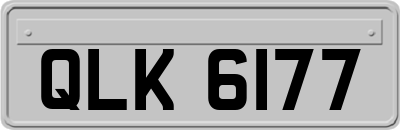 QLK 6177